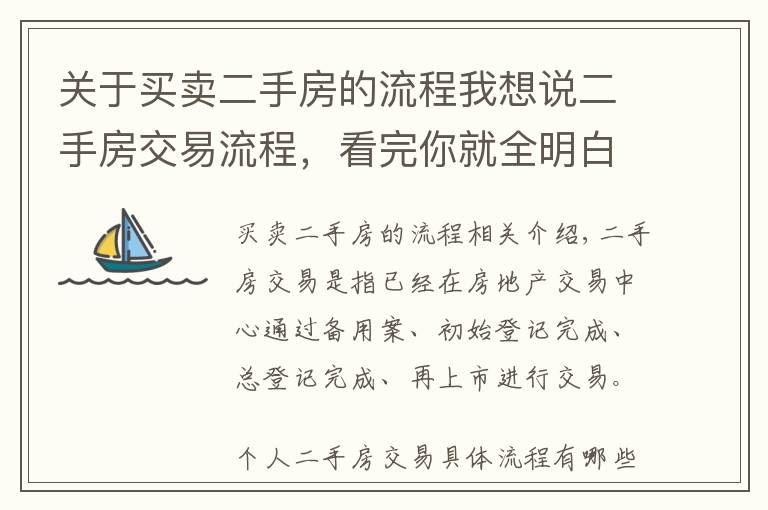 关于买卖二手房的流程我想说二手房交易流程，看完你就全明白

买卖二手房的流程相关介绍，二手房交易是指已经在房地产交易中心通过备用案、初始登记完成、总登记完成、再上市进行交易。

个人二手房交易具体流程有哪些